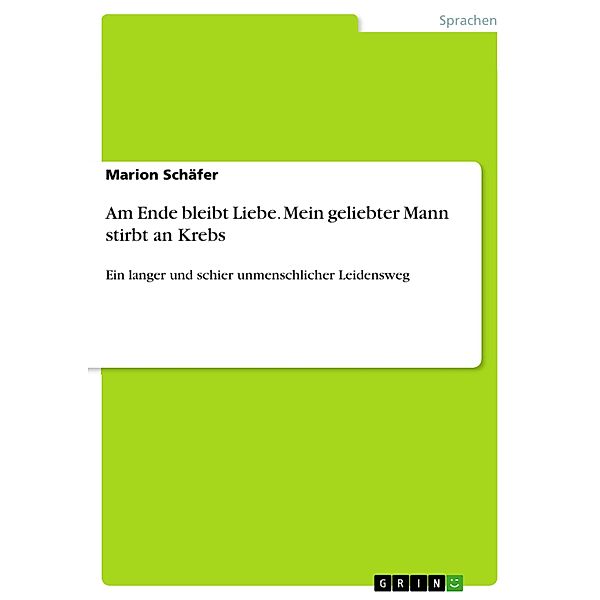 Sprachen

Marion Schäfer

Am Ende bleibt Liebe. Mein geliebter Mann stirbt an Krebs

Ein langer und schier unmenschlicher Leidensweg

GRIN